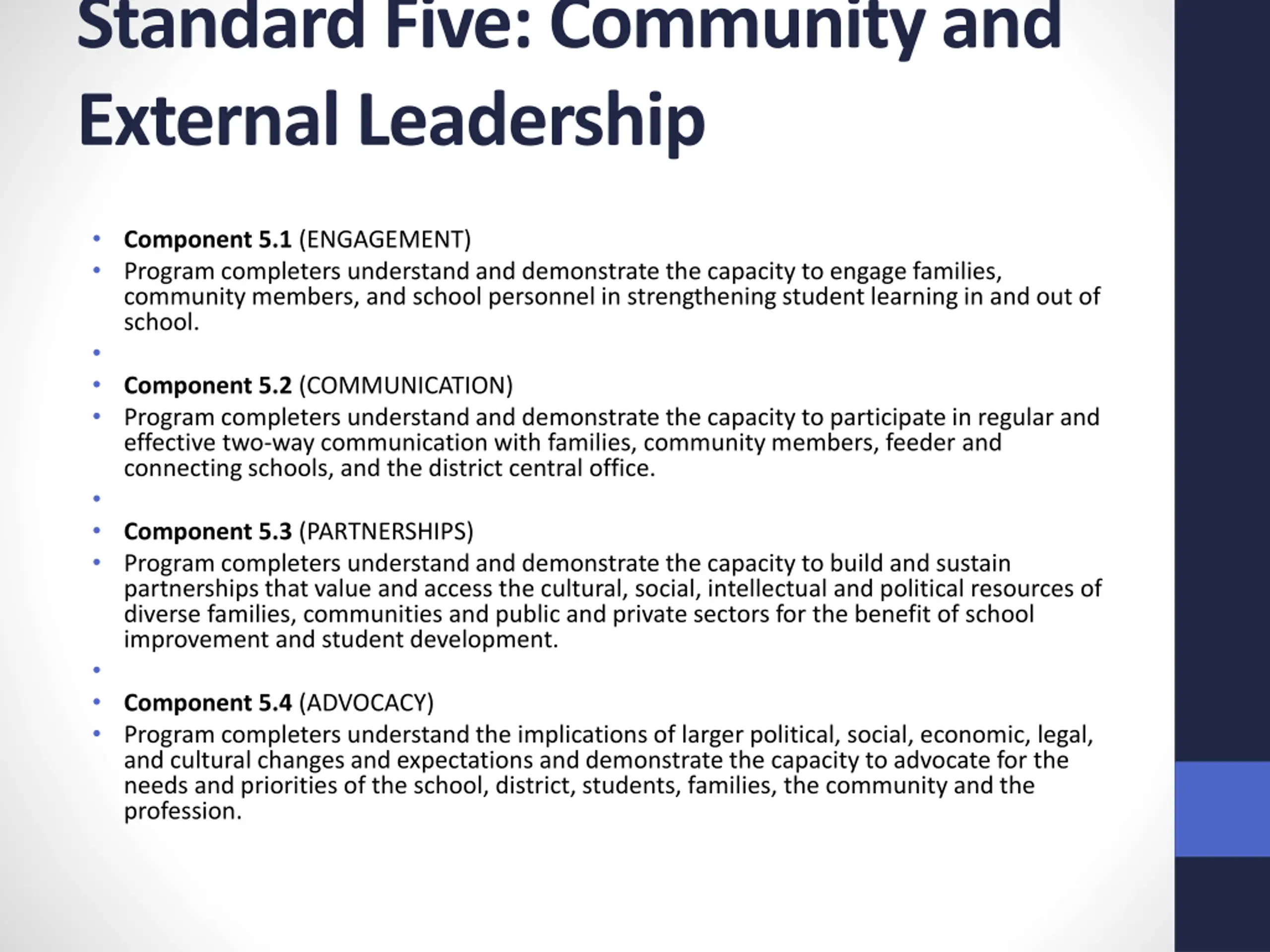 Standard Five: Community and External Leadership

• Component 5.1 (ENGAGEMENT)
• Program completers understand and demonstrate the capacity to engage families, community members, and school personnel in strengthening student learning in and out of school.
•
• Component 5.2 (COMMUNICATION)
• Program completers understand and demonstrate the capacity to participate in regular and effective two-way communication with families, community members, feeder and connecting schools, and the district central office.
•
• Component 5.3 (PARTNERSHIPS)
• Program completers understand and demonstrate the capacity to build and sustain partnerships that value and access the cultural, social, intellectual and political resources of diverse families, communities and public and private sectors for the benefit of school improvement and student development.
•
• Component 5.4 (ADVOCACY)
• Program completers understand the implications of larger political, social, economic, legal, and cultural changes and expectations and demonstrate the capacity to advocate for the needs and priorities of the school, district, students, families, the community and the profession.